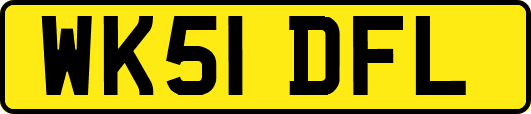 WK51 DFL